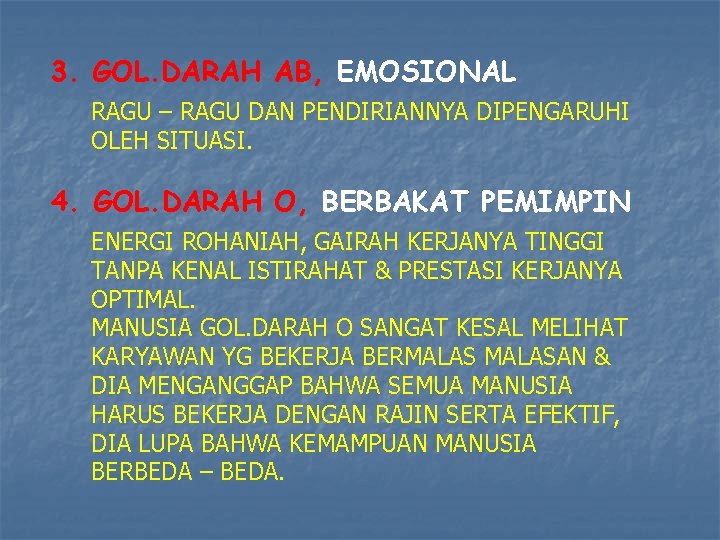 3. GOL.DARAH AB, EMOSIONAL

RAGU – RAGU DAN PENDIRIANNYA DIPENGARUHI OLEH SITUASI.

4. GOL.DARAH O, BERBAKAT PEMIMPIN

ENERGI ROHANIAH, GAIRAH KERJANYA TINGGI TANPA KENAL ISTIRAHAT & PRESTASI KERJANYA OPTIMAL.
MANUSIA GOL.DARAH O SANGAT KESAL MELIHAT KARYAWAN YG BEKERJA BERMALAS MALASAN & DIA MENGANGGAP BAHWA SEMUA MANUSIA HARUS BEKERJA DENGAN RAJIN SERTA EFEKTIF, DIA LUPA BAHWA KEMAMPUAN MANUSIA BERBEDA – BEDA.